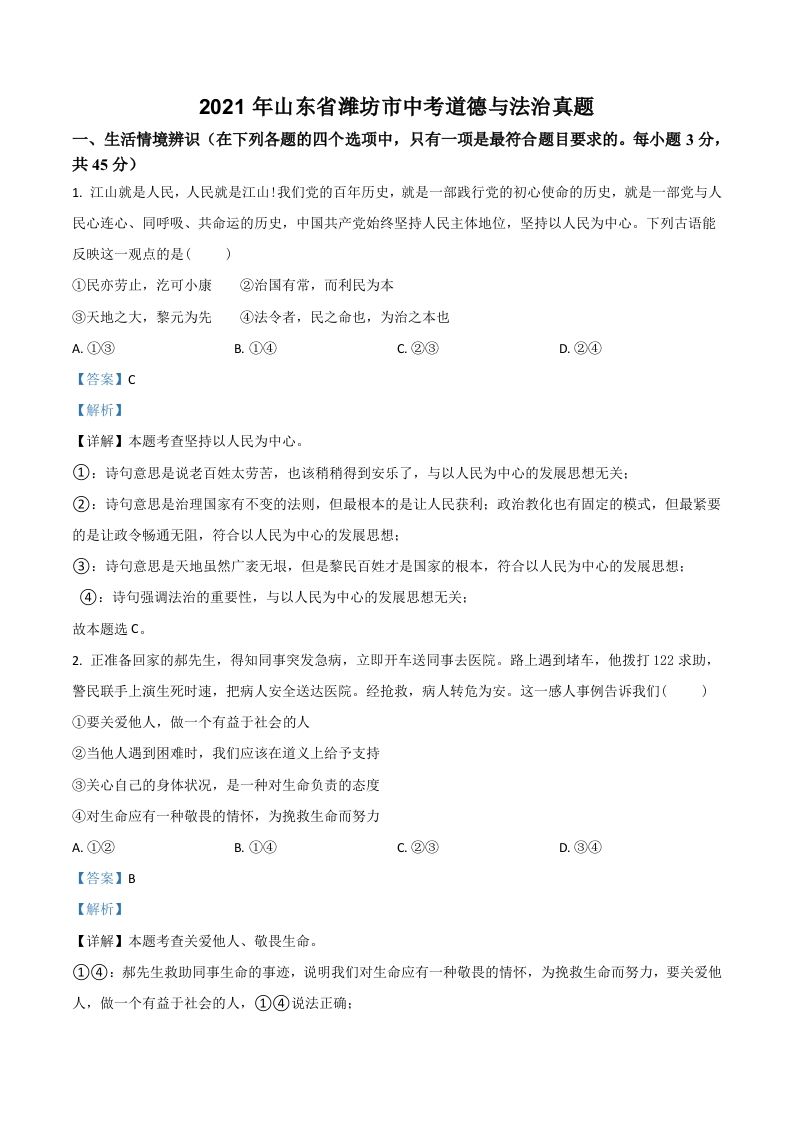 2021 年山东省潍坊市中考道德与法治真题

一、生活情境辨识（在下列各题的四个选项中，只有一项是最符合题目要求的。每小题 3 分，共 45 分）

1. 江山就是人民，人民就是江山！我们党的百年历史，就是一部践行党的初心使命的历史，就是一部党与人民心连心、同呼吸、共命运的历史，中国共产党始终坚持人民主体地位，坚持以人民为中心。下列古语能反映这一观点的是(　　)

①民亦劳止，汔可小康　　②治国有常，而利民为本

③天地之大，黎元为先　　④法令者，民之命也，为治之本也

A. ①③　　B. ①④　　C. ②③　　D. ②④

【答案】C

【解析】

【详解】本题考查坚持以人民为中心。

①：诗句意思是说老百姓太劳苦，也该稍稍得到安乐了，与以人民为中心的发展思想无关；

②：诗句意思是治理国家有不变的法则，但最根本的是让人民获利；政治教化也有固定的模式，但最紧要的是让政令畅通无阻，符合以人民为中心的发展思想；

③：诗句意思是天地虽然广袤无垠，但是黎民百姓才是国家的根本，符合以人民为中心的发展思想；

④：诗句强调法治的重要性，与以人民为中心的发展思想无关；

故本题选 C。

2. 正准备回家的郝先生，得知同事突发急病，立即开车送同事去医院。路上遇到堵车，他拨打 122 求助，警民联手上演生死时速，把病人安全送达医院。经抢救，病人转危为安。这一感人事例告诉我们(　　)

①要关爱他人，做一个有益于社会的人

②当他人遇到困难时，我们应该在道义上给予支持

③关心自己的身体状况，是一种对生命负责的态度

④对生命应有一种敬畏的情怀，为挽救生命而努力

A. ①②　　B. ①④　　C. ②③　　D. ③④

【答案】B

【解析】

【详解】本题考查关爱他人、敬畏生命。

①④：郝先生救助同事生命的事迹，说明我们对生命应有一种敬畏的情怀，为挽救生命而努力，要关爱他人，做一个有益于社会的人，①④说法正确；